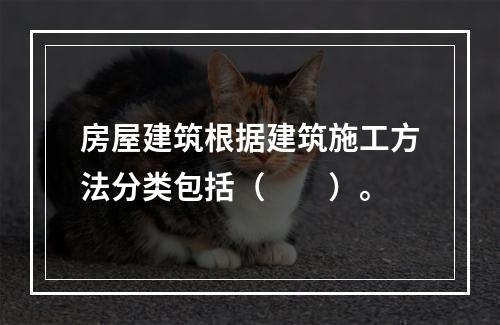 房屋建筑根据建筑施工方法分类包括（　　）。